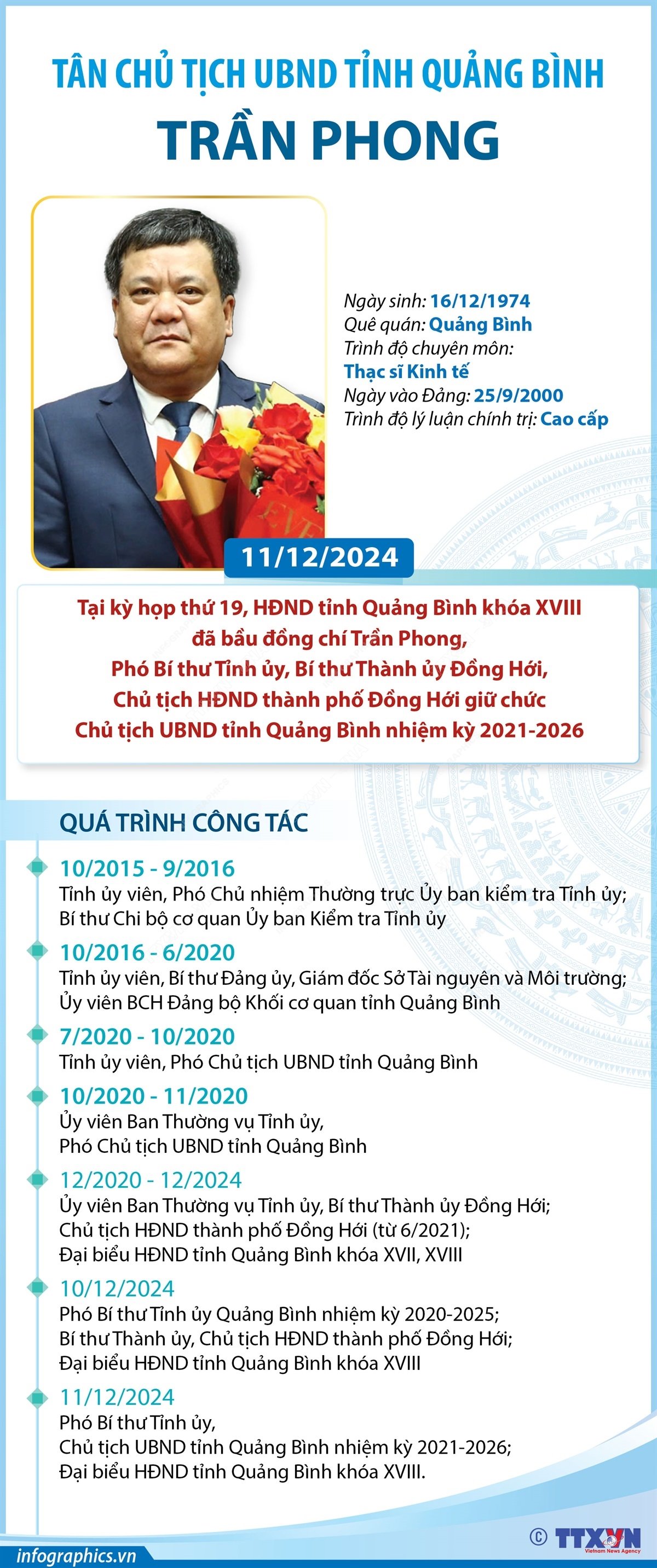 TÂN CHỦ TỊCH UBND TỈNH QUẢNG BÌNH
TRẦN PHONG

Ngày sinh: 16/12/1974
Quê quán: Quảng Bình
Trình độ chuyên môn: Thạc sĩ Kinh tế
Ngày vào Đảng: 25/9/2000
Trình độ lý luận chính trị: Cao cấp

11/12/2024

Tại kỳ họp thứ 19, HĐND tỉnh Quảng Bình khóa XVIII đã bầu đồng chí Trần Phong, Phó Bí thư Tỉnh ủy, Bí thư Thành ủy Đồng Hới, Chủ tịch HĐND thành phố Đồng Hới giữ chức Chủ tịch UBND tỉnh Quảng Bình nhiệm kỳ 2021-2026

QUÁ TRÌNH CÔNG TÁC

10/2015 - 9/2016
Tỉnh ủy viên, Phó Chủ nhiệm Thường trực Ủy ban kiểm tra Tỉnh ủy; Bí thư Chi bộ cơ quan Ủy ban Kiểm tra Tỉnh ủy

10/2016 - 6/2020
Tỉnh ủy viên, Bí thư Đảng ủy, Giám đốc Sở Tài nguyên và Môi trường; Ủy viên BCH Đảng bộ Khối cơ quan tỉnh Quảng Bình

7/2020 - 10/2020
Tỉnh ủy viên, Phó Chủ tịch UBND tỉnh Quảng Bình

10/2020 - 11/2020
Ủy viên Ban Thường vụ Tỉnh ủy, Phó Chủ tịch UBND tỉnh Quảng Bình

12/2020 - 12/2024
Ủy viên Ban Thường vụ Tỉnh ủy, Bí thư Thành ủy Đồng Hới; Chủ tịch HĐND thành phố Đồng Hới (từ 6/2021); Đại biểu HĐND tỉnh Quảng Bình khóa XVII, XVIII

10/12/2024
Phó Bí thư Tỉnh ủy Quảng Bình nhiệm kỳ 2020-2025; Bí thư Thành ủy, Chủ tịch HĐND thành phố Đồng Hới; Đại biểu HĐND tỉnh Quảng Bình khóa XVIII

11/12/2024
Phó Bí thư Tỉnh ủy, Chủ tịch UBND tỉnh Quảng Bình nhiệm kỳ 2021-2026; Đại biểu HĐND tỉnh Quảng Bình khóa XVIII.

infographics.vn
© TTXVN Vietnam News Agency